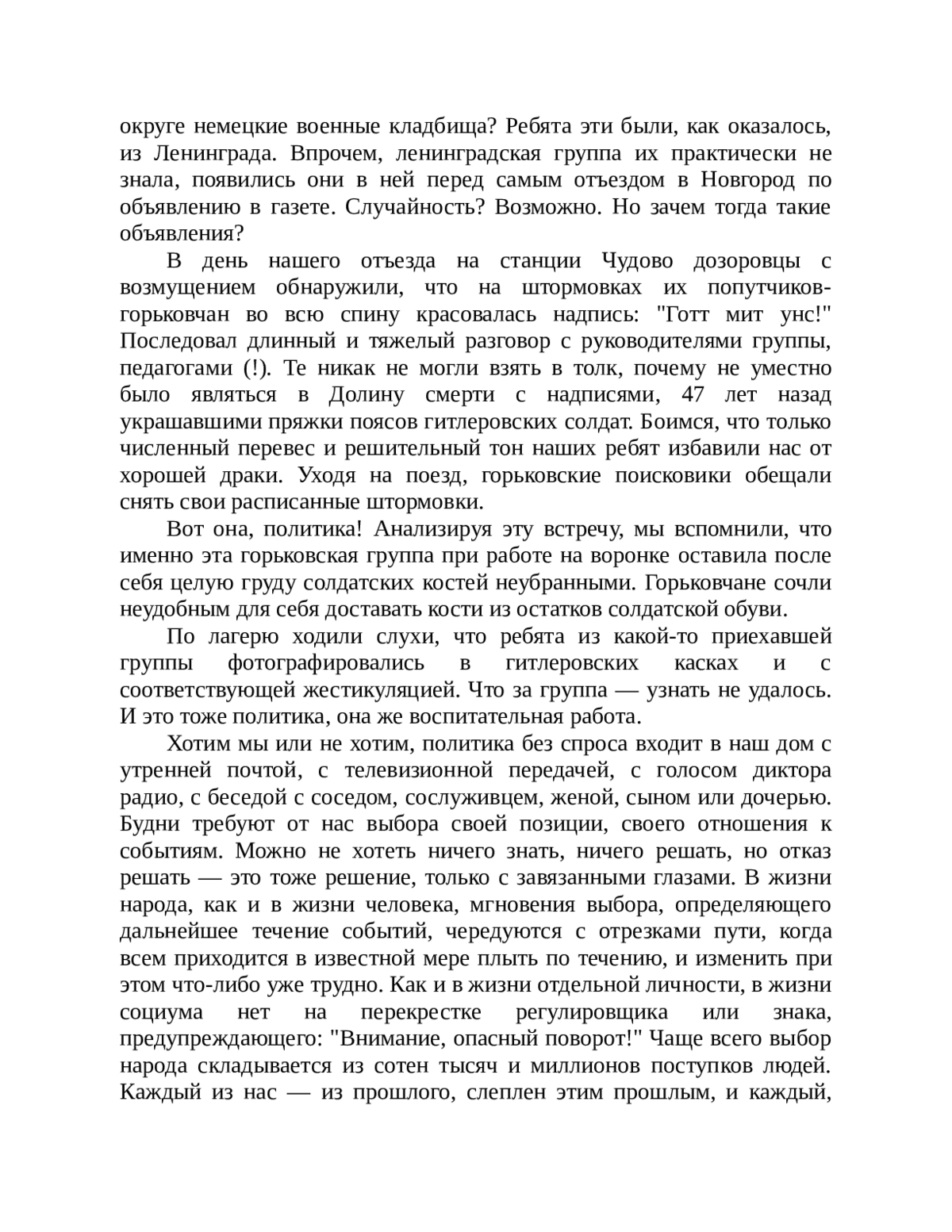 округе немецкие военные кладбища? Ребята эти были, как оказалось, из Ленинграда. Впрочем, ленинградская группа их практически не знала, появились они в ней перед самым отъездом в Новгород по объявлению в газете. Случайность? Возможно. Но зачем тогда такие объявления?

В день нашего отъезда на станции Чудово дозоровцы с возмущением обнаружили, что на штормовках их попутчиков-горьковчан во всю спину красовалась надпись: "Готт мит унс!" Последовал длинный и тяжелый разговор с руководителями группы, педагогами (!). Те никак не могли взять в толк, почему не уместно было являться в Долину смерти с надписями, 47 лет назад украшавшими пряжки поясов гитлеровских солдат. Боимся, что только численный перевес и решительный тон наших ребят избавили нас от хорошей драки. Уходя на поезд, горьковские поисковики обещали снять свои расписанные штормовки.

Вот она, политика! Анализируя эту встречу, мы вспомнили, что именно эта горьковская группа при работе на воронке оставила после себя целую груду солдатских костей неубранными. Горьковчане сочли неудобным для себя доставать кости из остатков солдатской обуви.

По лагерю ходили слухи, что ребята из какой-то приехавшей группы фотографировались в гитлеровских касках и с соответствующей жестикуляцией. Что за группа — узнать не удалось. И это тоже политика, она же воспитательная работа.

Хотим мы или не хотим, политика без спроса входит в наш дом с утренней почтой, с телевизионной передачей, с голосом диктора радио, с беседой с соседом, сослуживцем, женой, сыном или дочерью. Будни требуют от нас выбора своей позиции, своего отношения к событиям. Можно не хотеть ничего знать, ничего решать, но отказ решать — это тоже решение, только с завязанными глазами. В жизни народа, как и в жизни человека, мгновения выбора, определяющего дальнейшее течение событий, чередуются с отрезками пути, когда всем приходится в известной мере плыть по течению, и изменить при этом что-либо уже трудно. Как и в жизни отдельной личности, в жизни социума нет на перекрестке регулировщика или знака, предупреждающего: "Внимание, опасный поворот!" Чаще всего выбор народа складывается из сотен тысяч и миллионов поступков людей. Каждый из нас — из прошлого, слеплен этим прошлым, и каждый,